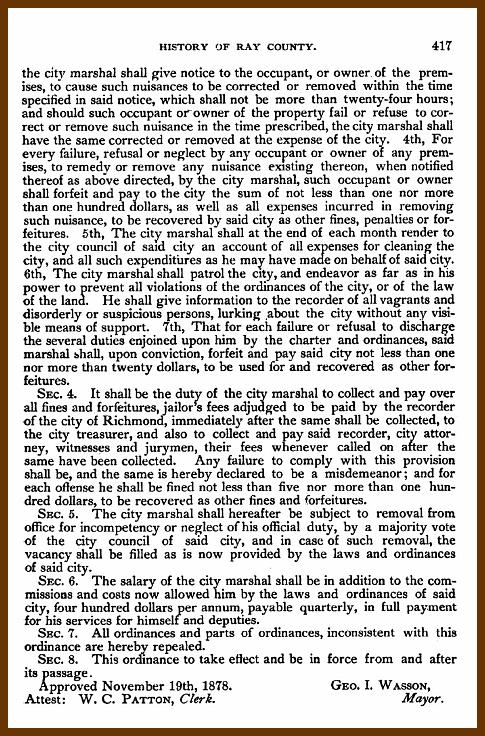 HISTORY OF RAY COUNTY. 417

the city marshal shall give notice to the occupant, or owner of the premises, to cause such nuisances to be corrected or removed within the time specified in said notice, which shall not be more than twenty-four hours; and should such occupant or owner of the property fail or refuse to correct or remove such nuisance in the time prescribed, the city marshal shall have the same corrected or removed at the expense of the city. 4th, For every failure, refusal or neglect by any occupant or owner of any premises, to remedy or remove any nuisance existing thereon, when notified thereof as above directed, by the city marshal, such occupant or owner shall forfeit and pay to the city the sum of not less than one nor more than one hundred dollars, as well as all expenses incurred in removing such nuisance, to be recovered by said city as other fines, penalties or forfeitures. 5th, The city marshal shall at the end of each month render to the city council of said city an account of all expenses for cleaning the city, and all such expenditures as he may have made on behalf of said city. 6th, The city marshal shall patrol the city, and endeavor as far as in his power to prevent all violations of the ordinances of the city, or of the law of the land. He shall give information to the recorder of all vagrants and disorderly or suspicious persons, lurking about the city without any visible means of support. 7th, That for each failure or refusal to discharge the several duties enjoined upon him by the charter and ordinances, said marshal shall, upon conviction, forfeit and pay said city not less than one nor more than twenty dollars, to be used for and recovered as other forfeitures.

SEC. 4. It shall be the duty of the city marshal to collect and pay over all fines and forfeitures, jailor's fees adjudged to be paid by the recorder of the city of Richmond, immediately after the same shall be collected, to the city treasurer, and also to collect and pay said recorder, city attorney, witnesses and jurymen, their fees whenever called on after the same have been collected. Any failure to comply with this provision shall be, and the same is hereby declared to be a misdemeanor; and for each offense he shall be fined not less than five nor more than one hundred dollars, to be recovered as other fines and forfeitures.

SEC. 5. The city marshal shall hereafter be subject to removal from office for incompetency or neglect of his official duty, by a majority vote of the city council of said city, and in case of such removal, the vacancy shall be filled as is now provided by the laws and ordinances of said city.

SEC. 6. The salary of the city marshal shall be in addition to the commissions and costs now allowed him by the laws and ordinances of said city, four hundred dollars per annum, payable quarterly, in full payment for his services for himself and deputies.

SEC. 7. All ordinances and parts of ordinances, inconsistent with this ordinance are hereby repealed.

SEC. 8. This ordinance to take effect and be in force from and after its passage.

Approved November 19th, 1878. GEO. I. WASSON, Mayor.

Attest: W. C. PATTON, Clerk.